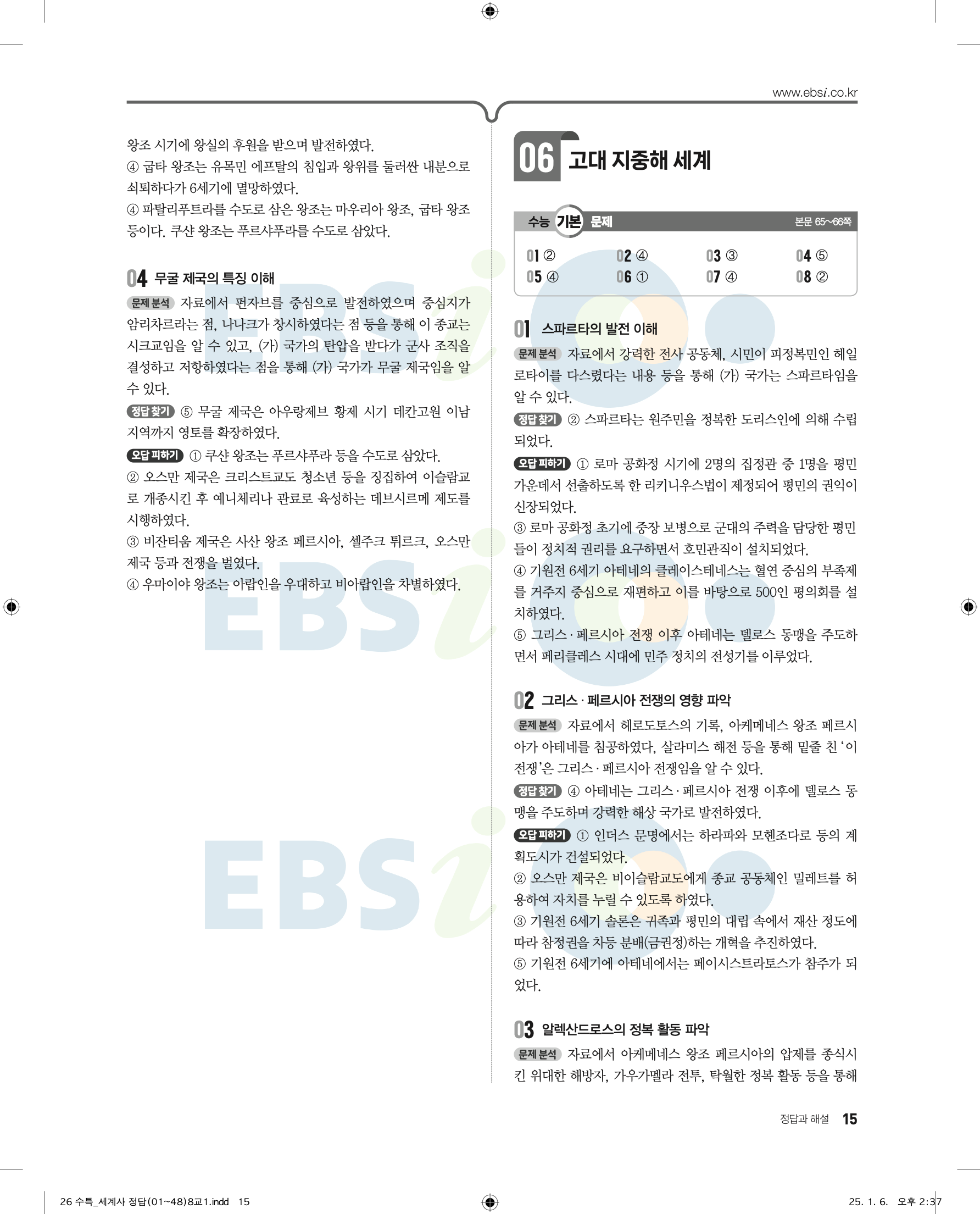 www.ebsi.co.kr

왕조 시기에 왕실의 후원을 받으며 발전하였다.
④ 굽타 왕조는 유목민 에프탈의 침입과 왕위를 둘러싼 내분으로 쇠퇴하다가 6세기에 멸망하였다.
④ 파탈리푸트라를 수도로 삼은 왕조는 마우리아 왕조, 굽타 왕조 등이다. 쿠샨 왕조는 푸르샤푸라를 수도로 삼았다.

04 무굴 제국의 특징 이해

문제 분석 자료에서 펀자브를 중심으로 발전하였으며 중심지가 암리차르라는 점, 나나크가 창시하였다는 점 등을 통해 이 종교는 시크교임을 알 수 있고, (가) 국가의 탄압을 받다가 군사 조직을 결성하고 저항하였다는 점을 통해 (가) 국가가 무굴 제국임을 알 수 있다.
정답 찾기 ⑤ 무굴 제국은 아우랑제브 황제 시기 데칸고원 이남 지역까지 영토를 확장하였다.
오답 피하기 ① 쿠샨 왕조는 푸르샤푸라 등을 수도로 삼았다.
② 오스만 제국은 크리스트교도 청소년 등을 징집하여 이슬람교로 개종시킨 후 예니체리나 관료로 육성하는 데브시르메 제도를 시행하였다.
③ 비잔티움 제국은 사산 왕조 페르시아, 셀주크 튀르크, 오스만 제국 등과 전쟁을 벌였다.
④ 우마이야 왕조는 아랍인을 우대하고 비아랍인을 차별하였다.

06 고대 지중해 세계

수능 기본 문제 본문 65~66쪽

01 ② 02 ④ 03 ③ 04 ⑤
05 ④ 06 ① 07 ④ 08 ②

01 스파르타의 발전 이해

문제 분석 자료에서 강력한 전사 공동체, 시민이 피정복민인 헤일로타이를 다스렸다는 내용 등을 통해 (가) 국가는 스파르타임을 알 수 있다.
정답 찾기 ② 스파르타는 원주민을 정복한 도리스인에 의해 수립되었다.
오답 피하기 ① 로마 공화정 시기에 2명의 집정관 중 1명을 평민 가운데서 선출하도록 한 리키니우스법이 제정되어 평민의 권익이 신장되었다.
③ 로마 공화정 초기에 중장 보병으로 군대의 주력을 담당한 평민들이 정치적 권리를 요구하면서 호민관직이 설치되었다.
④ 기원전 6세기 아테네의 클레이스테네스는 혈연 중심의 부족제를 거주지 중심으로 재편하고 이를 바탕으로 500인 평의회를 설치하였다.
⑤ 그리스·페르시아 전쟁 이후 아테네는 델로스 동맹을 주도하면서 페리클레스 시대에 민주 정치의 전성기를 이루었다.

02 그리스·페르시아 전쟁의 영향 파악

문제 분석 자료에서 헤로도토스의 기록, 아케메네스 왕조 페르시아가 아테네를 침공하였다, 살라미스 해전 등을 통해 밑줄 친 '이 전쟁'은 그리스·페르시아 전쟁임을 알 수 있다.
정답 찾기 ④ 아테네는 그리스·페르시아 전쟁 이후에 델로스 동맹을 주도하며 강력한 해상 국가로 발전하였다.
오답 피하기 ① 인더스 문명에서는 하라파와 모헨조다로 등의 계획도시가 건설되었다.
② 오스만 제국은 비이슬람교도에게 종교 공동체인 밀레트를 허용하여 자치를 누릴 수 있도록 하였다.
③ 기원전 6세기 솔론은 귀족과 평민의 대립 속에서 재산 정도에 따라 참정권을 차등 분배(금권정)하는 개혁을 추진하였다.
⑤ 기원전 6세기에 아테네에서는 페이시스트라토스가 참주가 되었다.

03 알렉산드로스의 정복 활동 파악

문제 분석 자료에서 아케메네스 왕조 페르시아의 압제를 종식시킨 위대한 해방자, 가우가멜라 전투, 탁월한 정복 활동 등을 통해

정답과 해설 15

26 수특_세계사 정답(01~48)8교1.indd 15 25. 1. 6. 오후 2:37

EBSi